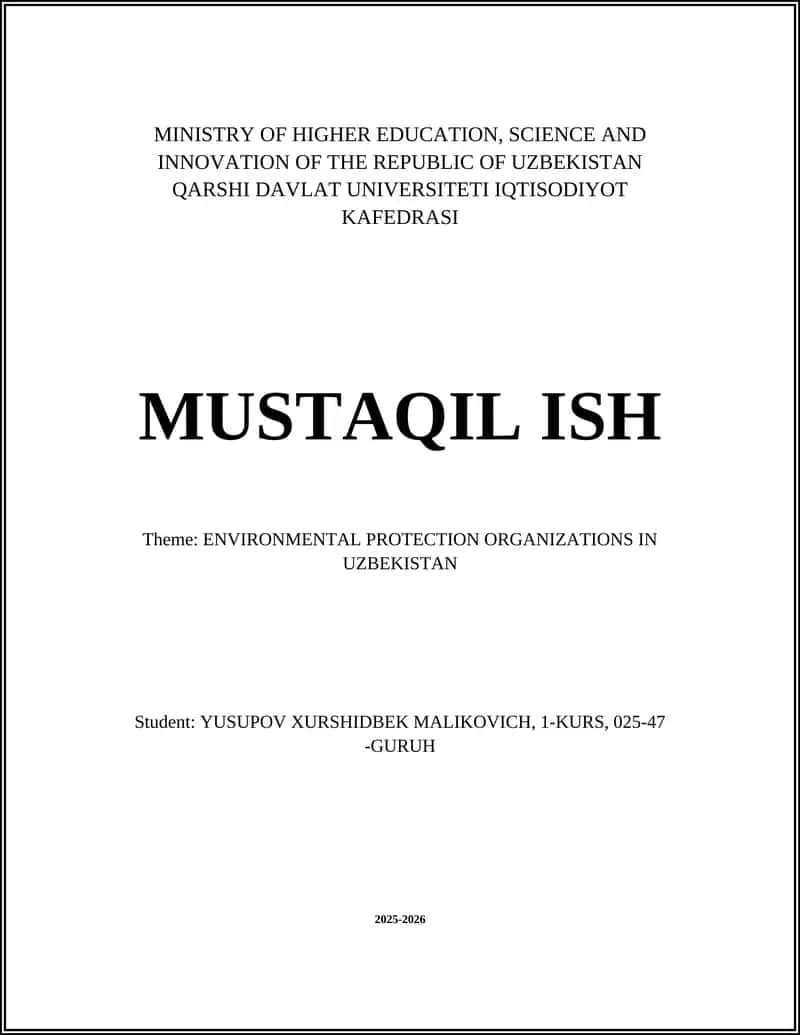 MINISTRY OF HIGHER EDUCATION, SCIENCE AND INNOVATION OF THE REPUBLIC OF UZBEKISTAN QARSHI DAVLAT UNIVERSITETI IQTISODIYOT KAFEDRASI

MUSTAQIL ISH

Theme: ENVIRONMENTAL PROTECTION ORGANIZATIONS IN UZBEKISTAN

Student: YUSUPOV XURSHIDBEK MALIKOVICH, 1-KURS, 025-47 -GURUH

2025-2026